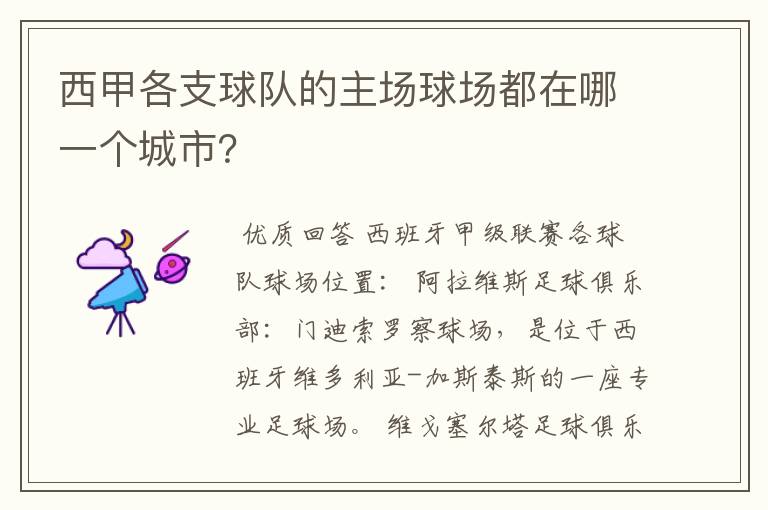 西甲各支球队的主场球场都在哪一个城市?

优质回答 西班牙甲级联赛各球队球场位置: 阿拉维斯足球俱乐部: 门迪索罗察球场, 是位于西班牙维多利亚-加斯泰斯的一座专业足球场。 维戈塞尔塔足球俱乐